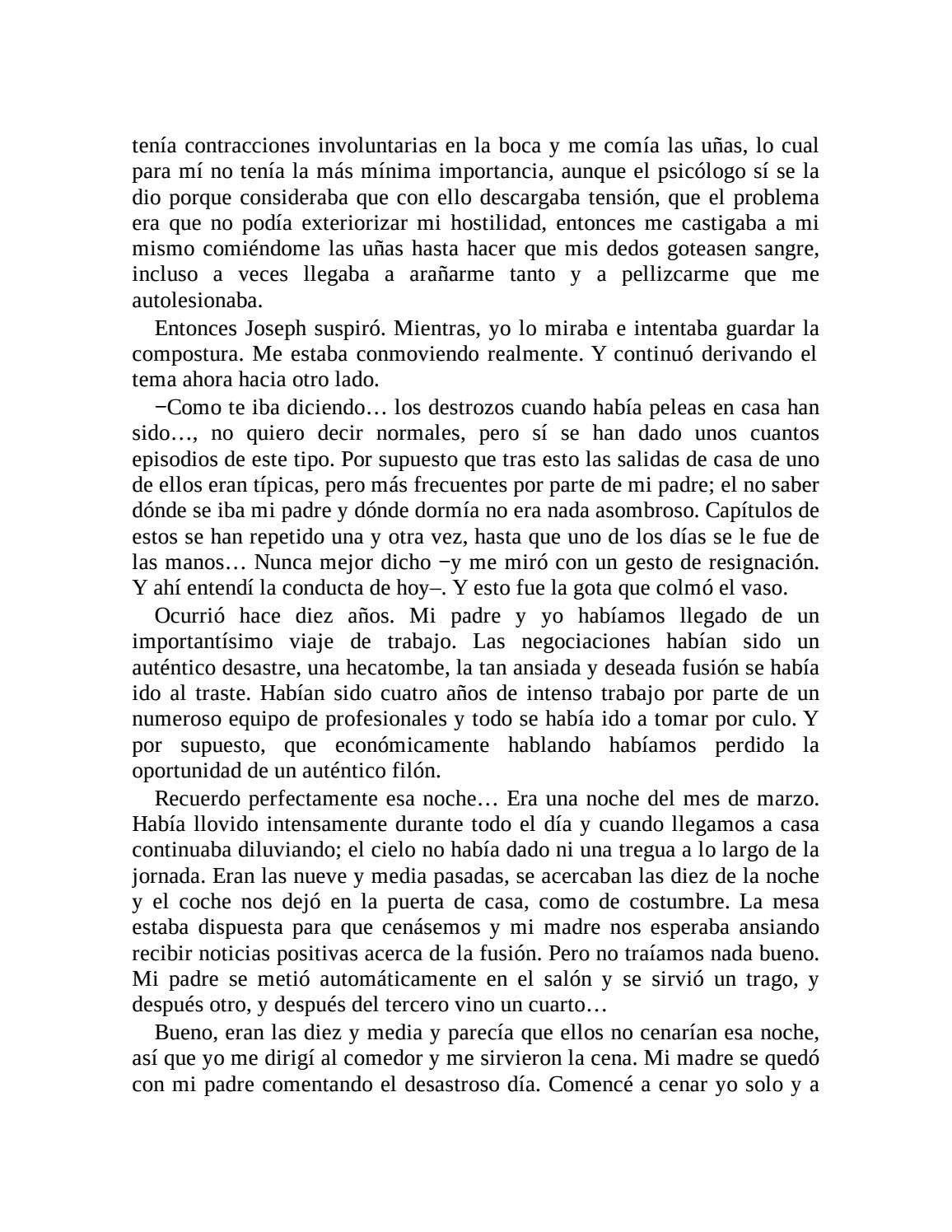 tenía contracciones involuntarias en la boca y me comía las uñas, lo cual para mí no tenía la más mínima importancia, aunque el psicólogo sí se la dio porque consideraba que con ello descargaba tensión, que el problema era que no podía exteriorizar mi hostilidad, entonces me castigaba a mi mismo comiéndome las uñas hasta hacer que mis dedos goteasen sangre, incluso a veces llegaba a arañarme tanto y a pellizcarme que me autolesionaba.

Entonces Joseph suspiró. Mientras, yo lo miraba e intentaba guardar la compostura. Me estaba conmoviendo realmente. Y continuó derivando el tema ahora hacia otro lado.

−Como te iba diciendo… los destrozos cuando había peleas en casa han sido…, no quiero decir normales, pero sí se han dado unos cuantos episodios de este tipo. Por supuesto que tras esto las salidas de casa de uno de ellos eran típicas, pero más frecuentes por parte de mi padre; el no saber dónde se iba mi padre y dónde dormía no era nada asombroso. Capítulos de estos se han repetido una y otra vez, hasta que uno de los días se le fue de las manos… Nunca mejor dicho −y me miró con un gesto de resignación. Y ahí entendí la conducta de hoy–. Y esto fue la gota que colmó el vaso.

Ocurrió hace diez años. Mi padre y yo habíamos llegado de un importantísimo viaje de trabajo. Las negociaciones habían sido un auténtico desastre, una hecatombe, la tan ansiada y deseada fusión se había ido al traste. Habían sido cuatro años de intenso trabajo por parte de un numeroso equipo de profesionales y todo se había ido a tomar por culo. Y por supuesto, que económicamente hablando habíamos perdido la oportunidad de un auténtico filón.

Recuerdo perfectamente esa noche… Era una noche del mes de marzo. Había llovido intensamente durante todo el día y cuando llegamos a casa continuaba diluviando; el cielo no había dado ni una tregua a lo largo de la jornada. Eran las nueve y media pasadas, se acercaban las diez de la noche y el coche nos dejó en la puerta de casa, como de costumbre. La mesa estaba dispuesta para que cenásemos y mi madre nos esperaba ansiando recibir noticias positivas acerca de la fusión. Pero no traíamos nada bueno. Mi padre se metió automáticamente en el salón y se sirvió un trago, y después otro, y después del tercero vino un cuarto…

Bueno, eran las diez y media y parecía que ellos no cenarían esa noche, así que yo me dirigí al comedor y me sirvieron la cena. Mi madre se quedó con mi padre comentando el desastroso día. Comencé a cenar yo solo y a